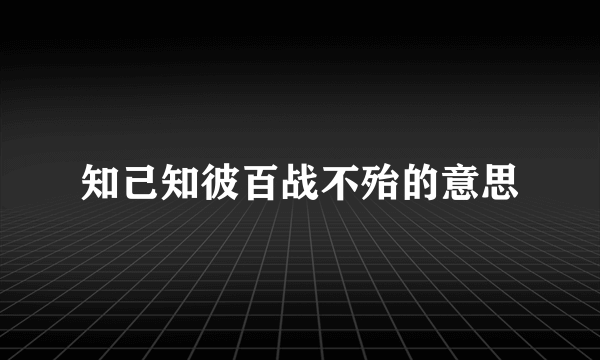 知己知彼百战不殆的意思